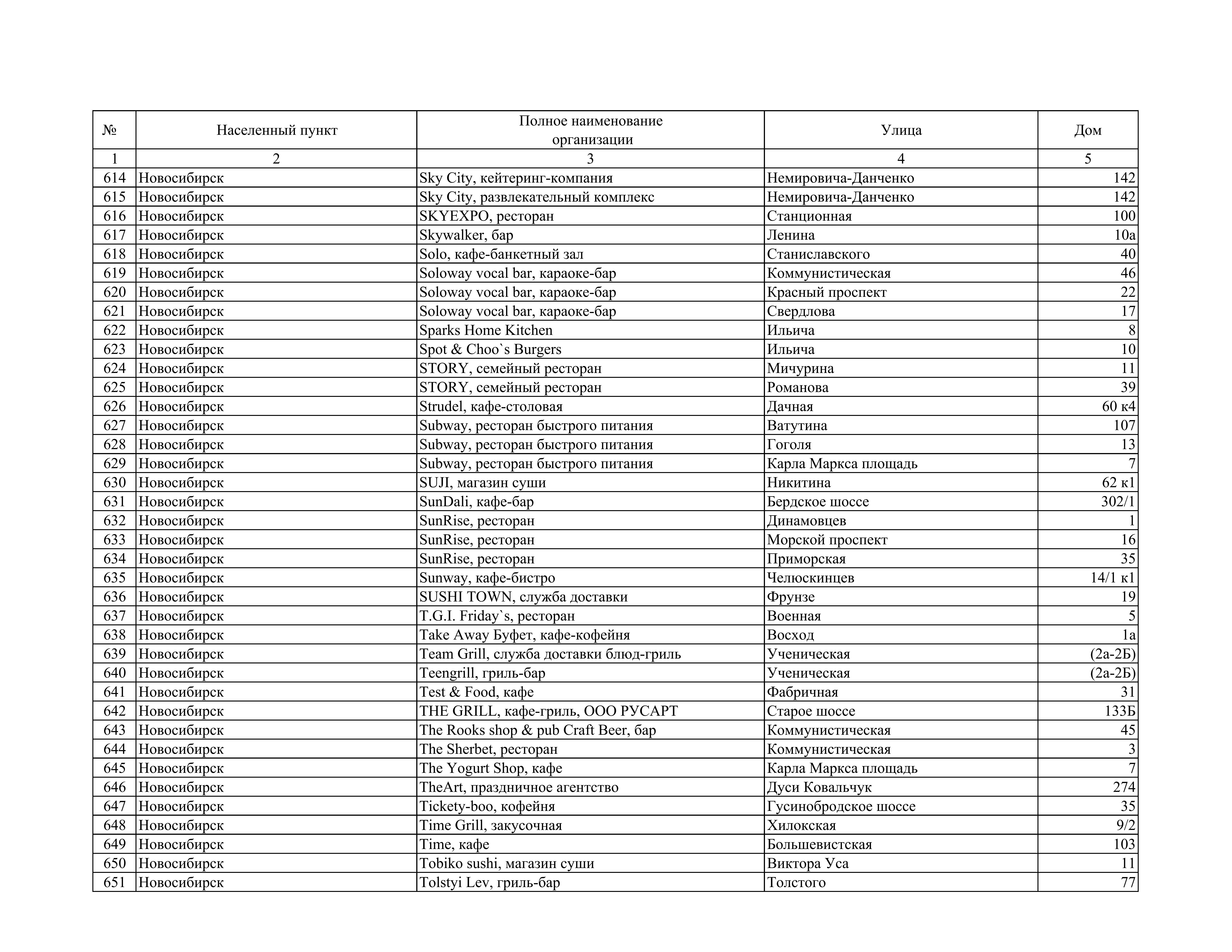 | № | Населенный пункт | Полное наименование организации | Улица | Дом |
|---|---|---|---|---|
| 1 | 2 | 3 | 4 | 5 |
| 614 | Новосибирск | Sky City, кейтеринг-компания | Немировича-Данченко | 142 |
| 615 | Новосибирск | Sky City, развлекательный комплекс | Немировича-Данченко | 142 |
| 616 | Новосибирск | SKYEXPO, ресторан | Станционная | 100 |
| 617 | Новосибирск | Skywalker, бар | Ленина | 10а |
| 618 | Новосибирск | Solo, кафе-банкетный зал | Станиславского | 40 |
| 619 | Новосибирск | Soloway vocal bar, караоке-бар | Коммунистическая | 46 |
| 620 | Новосибирск | Soloway vocal bar, караоке-бар | Красный проспект | 22 |
| 621 | Новосибирск | Soloway vocal bar, караоке-бар | Свердлова | 17 |
| 622 | Новосибирск | Sparks Home Kitchen | Ильича | 8 |
| 623 | Новосибирск | Spot & Choo`s Burgers | Ильича | 10 |
| 624 | Новосибирск | STORY, семейный ресторан | Мичурина | 11 |
| 625 | Новосибирск | STORY, семейный ресторан | Романова | 39 |
| 626 | Новосибирск | Strudel, кафе-столовая | Дачная | 60 к4 |
| 627 | Новосибирск | Subway, ресторан быстрого питания | Ватутина | 107 |
| 628 | Новосибирск | Subway, ресторан быстрого питания | Гоголя | 13 |
| 629 | Новосибирск | Subway, ресторан быстрого питания | Карла Маркса площадь | 7 |
| 630 | Новосибирск | SUJI, магазин суши | Никитина | 62 к1 |
| 631 | Новосибирск | SunDali, кафе-бар | Бердское шоссе | 302/1 |
| 632 | Новосибирск | SunRise, ресторан | Динамовцев | 1 |
| 633 | Новосибирск | SunRise, ресторан | Морской проспект | 16 |
| 634 | Новосибирск | SunRise, ресторан | Приморская | 35 |
| 635 | Новосибирск | Sunway, кафе-бистро | Челюскинцев | 14/1 к1 |
| 636 | Новосибирск | SUSHI TOWN, служба доставки | Фрунзе | 19 |
| 637 | Новосибирск | T.G.I. Friday`s, ресторан | Военная | 5 |
| 638 | Новосибирск | Take Away Буфет, кафе-кофейня | Восход | 1а |
| 639 | Новосибирск | Team Grill, служба доставки блюд-гриль | Ученическая | (2а-2Б) |
| 640 | Новосибирск | Teengrill, гриль-бар | Ученическая | (2а-2Б) |
| 641 | Новосибирск | Test & Food, кафе | Фабричная | 31 |
| 642 | Новосибирск | THE GRILL, кафе-гриль, ООО РУСАРТ | Старое шоссе | 133Б |
| 643 | Новосибирск | The Rooks shop & pub Craft Beer, бар | Коммунистическая | 45 |
| 644 | Новосибирск | The Sherbet, ресторан | Коммунистическая | 3 |
| 645 | Новосибирск | The Yogurt Shop, кафе | Карла Маркса площадь | 7 |
| 646 | Новосибирск | TheArt, праздничное агентство | Дуси Ковальчук | 274 |
| 647 | Новосибирск | Tickety-boo, кофейня | Гусинобродское шоссе | 35 |
| 648 | Новосибирск | Time Grill, закусочная | Хилокская | 9/2 |
| 649 | Новосибирск | Time, кафе | Большевистская | 103 |
| 650 | Новосибирск | Tobiko sushi, магазин суши | Виктора Уса | 11 |
| 651 | Новосибирск | Tolstyi Lev, гриль-бар | Толстого | 77 |